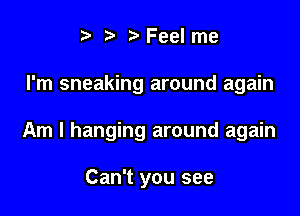 > > > Feel me

I'm sneaking around again

Am I hanging around again

Can't you see